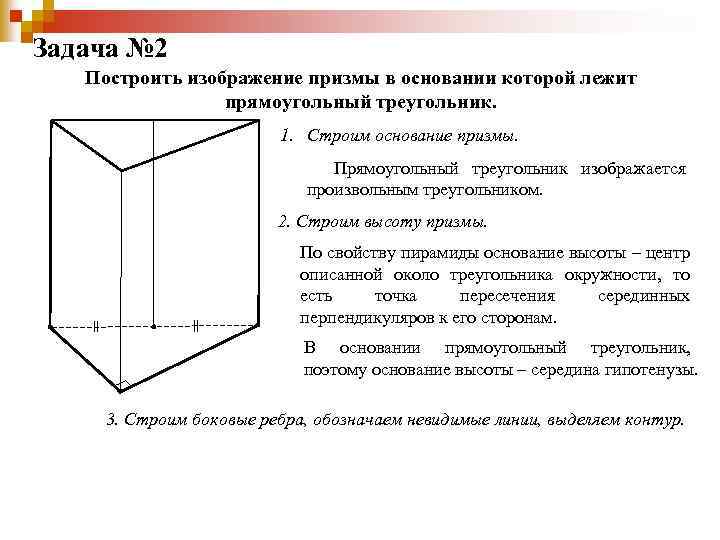 Задача №2

Построить изображение призмы в основании которой лежит прямоугольный треугольник.

1. Строим основание призмы.

Прямоугольный треугольник изображается произвольным треугольником.

2. Строим высоту призмы.

По свойству пирамиды основание высоты – центр описанной около треугольника окружности, то есть точка пересечения серединных перпендикуляров к его сторонам.

В основании прямоугольный треугольник, поэтому основание высоты – середина гипотенузы.

3. Строим боковые ребра, обозначаем невидимые линии, выделяем контур.